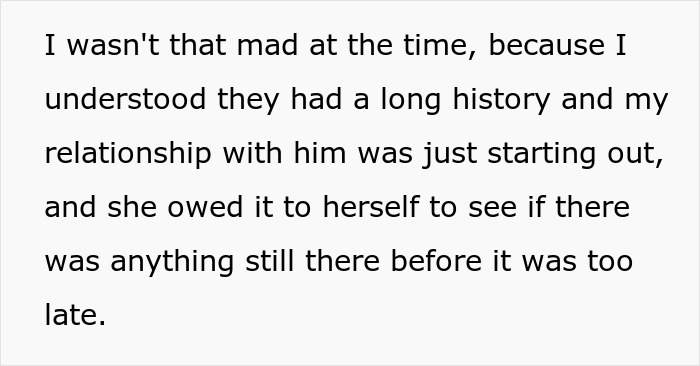 I wasn't that mad at the time, because I understood they had a long history and my relationship with him was just starting out, and she owed it to herself to see if there was anything still there before it was too late.